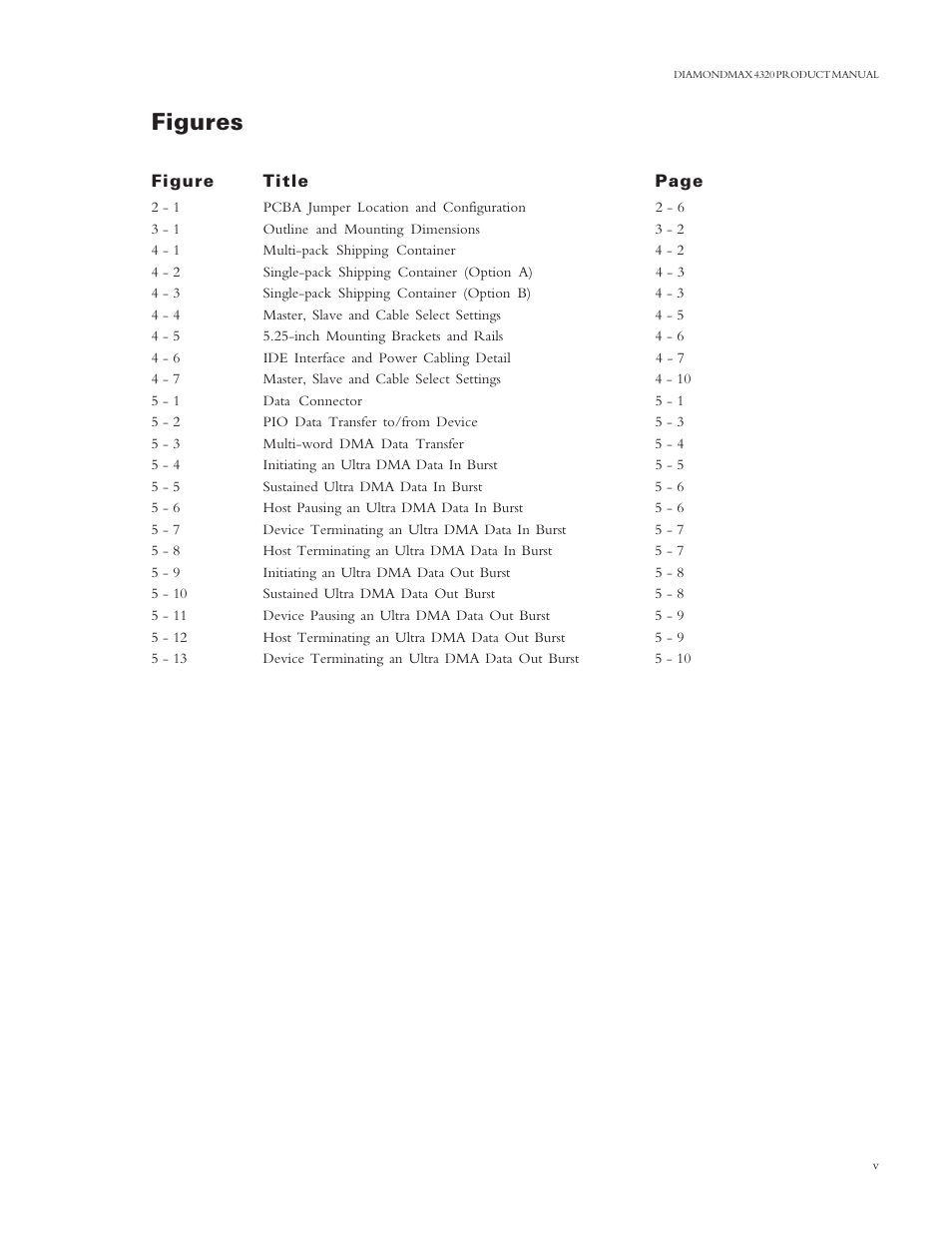 DIAMONDMAX 4320 PRODUCT MANUAL

Figures

| Figure | Title | Page |
|---|---|---|
| 2 - 1 | PCBA Jumper Location and Configuration | 2 - 6 |
| 3 - 1 | Outline and Mounting Dimensions | 3 - 2 |
| 4 - 1 | Multi-pack Shipping Container | 4 - 2 |
| 4 - 2 | Single-pack Shipping Container (Option A) | 4 - 3 |
| 4 - 3 | Single-pack Shipping Container (Option B) | 4 - 3 |
| 4 - 4 | Master, Slave and Cable Select Settings | 4 - 5 |
| 4 - 5 | 5.25-inch Mounting Brackets and Rails | 4 - 6 |
| 4 - 6 | IDE Interface and Power Cabling Detail | 4 - 7 |
| 4 - 7 | Master, Slave and Cable Select Settings | 4 - 10 |
| 5 - 1 | Data Connector | 5 - 1 |
| 5 - 2 | PIO Data Transfer to/from Device | 5 - 3 |
| 5 - 3 | Multi-word DMA Data Transfer | 5 - 4 |
| 5 - 4 | Initiating an Ultra DMA Data In Burst | 5 - 5 |
| 5 - 5 | Sustained Ultra DMA Data In Burst | 5 - 6 |
| 5 - 6 | Host Pausing an Ultra DMA Data In Burst | 5 - 6 |
| 5 - 7 | Device Terminating an Ultra DMA Data In Burst | 5 - 7 |
| 5 - 8 | Host Terminating an Ultra DMA Data In Burst | 5 - 7 |
| 5 - 9 | Initiating an Ultra DMA Data Out Burst | 5 - 8 |
| 5 - 10 | Sustained Ultra DMA Data Out Burst | 5 - 8 |
| 5 - 11 | Device Pausing an Ultra DMA Data Out Burst | 5 - 9 |
| 5 - 12 | Host Terminating an Ultra DMA Data Out Burst | 5 - 9 |
| 5 - 13 | Device Terminating an Ultra DMA Data Out Burst | 5 - 10 |

v